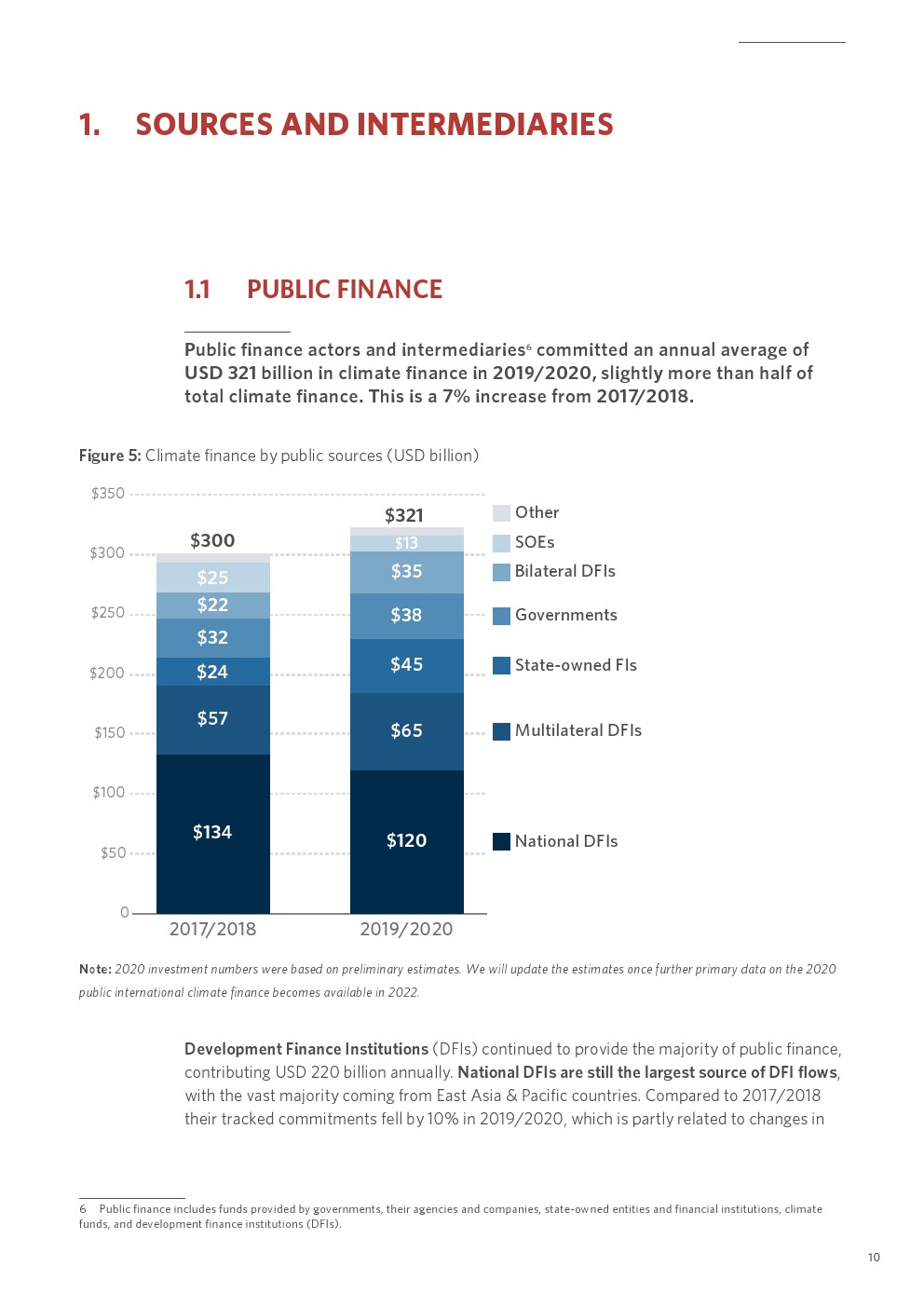 1. SOURCES AND INTERMEDIARIES

1.1 PUBLIC FINANCE

Public finance actors and intermediaries$^6$ committed an annual average of USD 321 billion in climate finance in 2019/2020, slightly more than half of total climate finance. This is a 7% increase from 2017/2018.

Figure 5: Climate finance by public sources (USD billion)

$350
$300
$250
$200
$150
$100
$50
0

$300
$25
$22
$32
$24
$57
$134
2017/2018

$321
$13
$35
$38
$45
$65
$120
2019/2020

Other
SOEs
Bilateral DFIs
Governments
State-owned FIs
Multilateral DFIs
National DFIs

Note: 2020 investment numbers were based on preliminary estimates. We will update the estimates once further primary data on the 2020 public international climate finance becomes available in 2022.

Development Finance Institutions (DFIs) continued to provide the majority of public finance, contributing USD 220 billion annually. National DFIs are still the largest source of DFI flows, with the vast majority coming from East Asia & Pacific countries. Compared to 2017/2018 their tracked commitments fell by 10% in 2019/2020, which is partly related to changes in

6 Public finance includes funds provided by governments, their agencies and companies, state-owned entities and financial institutions, climate funds, and development finance institutions (DFIs).

10